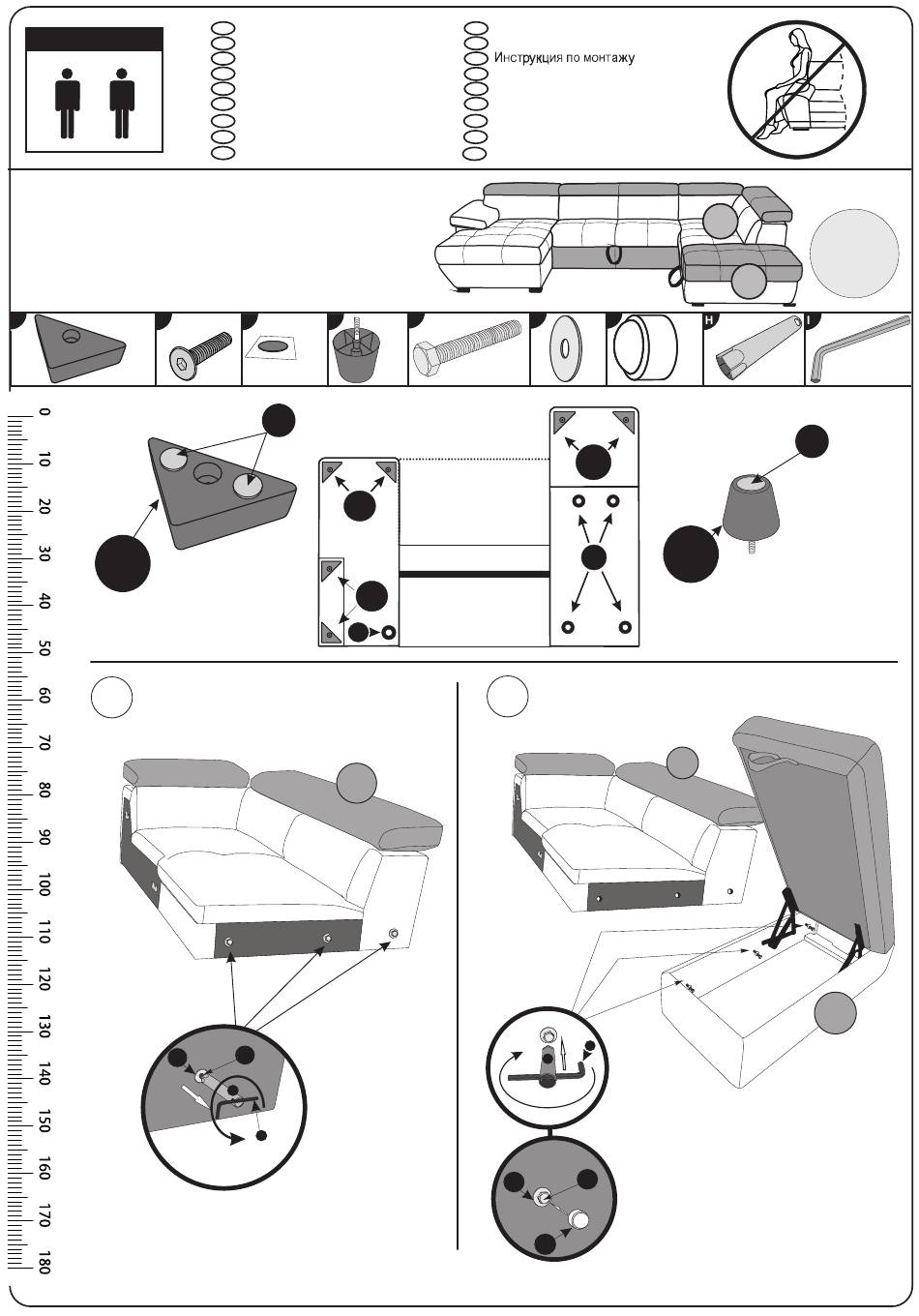 Инструкция по монтажу

H
I

0
10
20
30
40
50
60
70
80
90
100
110
120
130
140
150
160
170
180